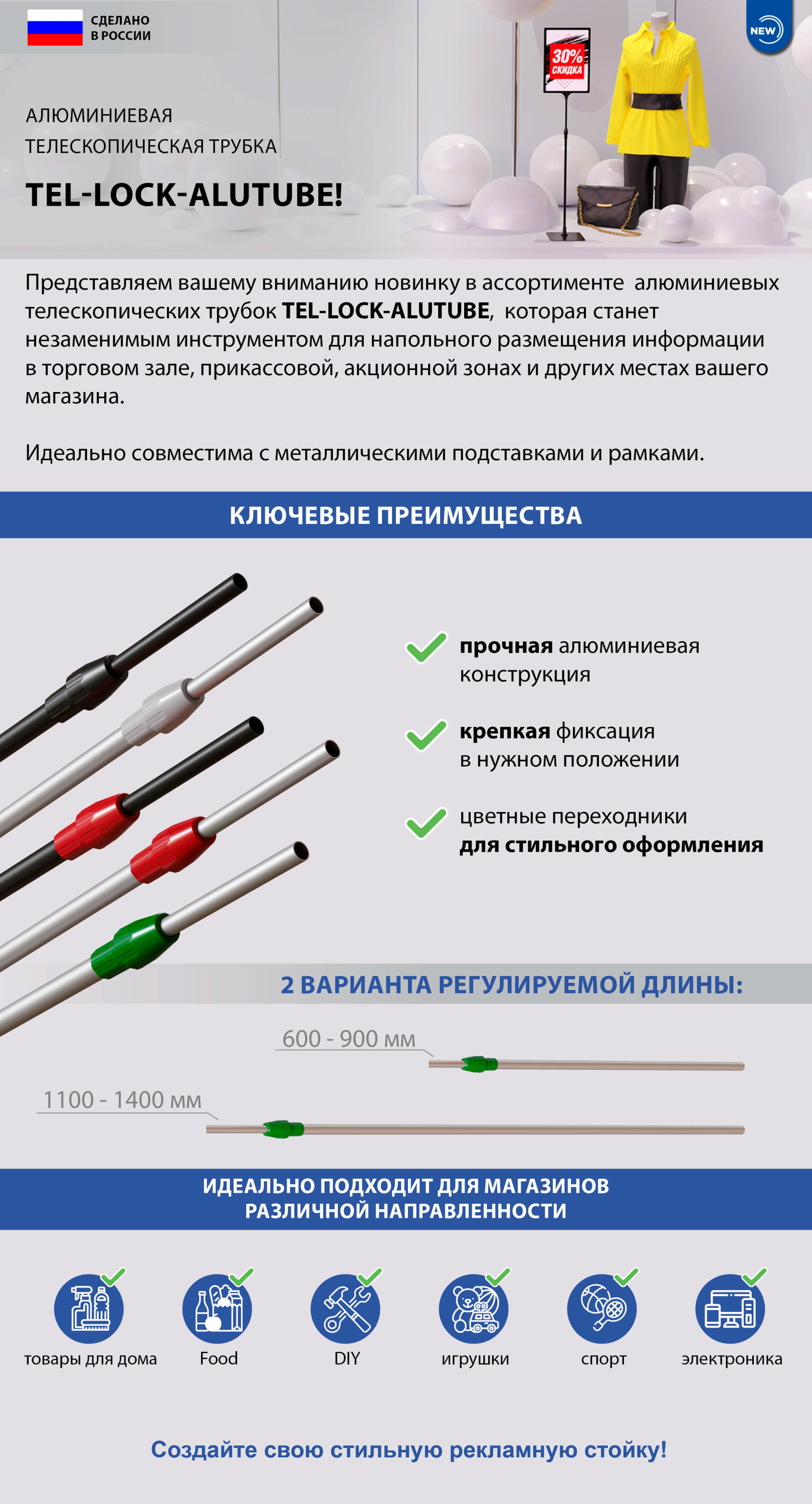 СДЕЛАНО В РОССИИ

NEW

30% СКИДКА

АЛЮМИНИЕВАЯ ТЕЛЕСКОПИЧЕСКАЯ ТРУБКА

TEL-LOCK-ALUTUBE!

Представляем вашему вниманию новинку в ассортименте алюминиевых телескопических трубок TEL-LOCK-ALUTUBE, которая станет незаменимым инструментом для напольного размещения информации в торговом зале, прикассовой, акционной зонах и других местах вашего магазина.

Идеально совместима с металлическими подставками и рамками.

КЛЮЧЕВЫЕ ПРЕИМУЩЕСТВА

прочная алюминиевая конструкция

крепкая фиксация в нужном положении

цветные переходники для стильного оформления

2 ВАРИАНТА РЕГУЛИРУЕМОЙ ДЛИНЫ:

600 - 900 мм

1100 - 1400 мм

ИДЕАЛЬНО ПОДХОДИТ ДЛЯ МАГАЗИНОВ РАЗЛИЧНОЙ НАПРАВЛЕННОСТИ

товары для дома

Food

DIY

игрушки

спорт

электроника

Создайте свою стильную рекламную стойку!